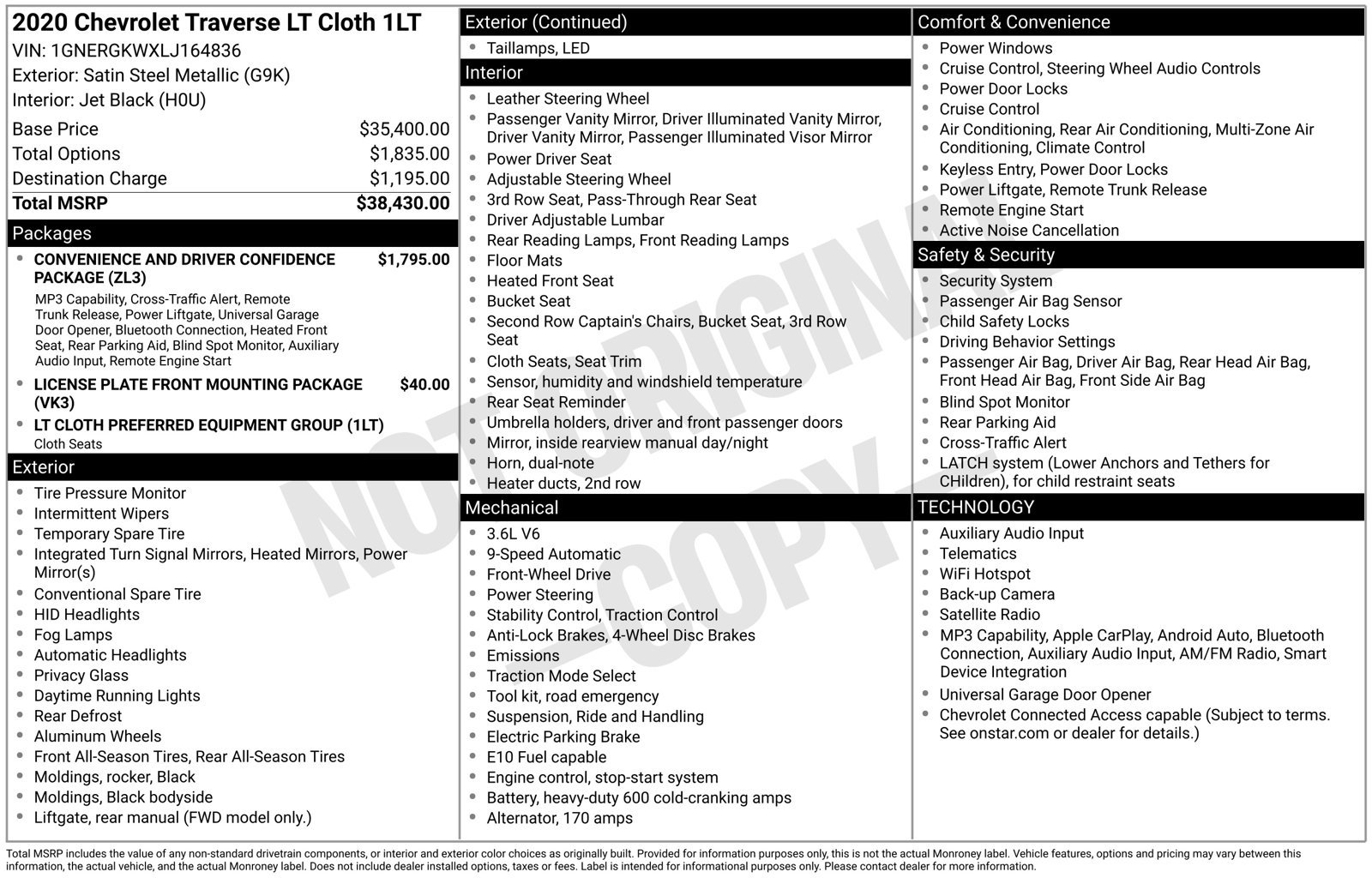 2020 Chevrolet Traverse LT Cloth 1LT
VIN: 1GNERGKWXLJ164836
Exterior: Satin Steel Metallic (G9K)
Interior: Jet Black (H0U)

Base Price $35,400.00
Total Options $1,835.00
Destination Charge $1,195.00
Total MSRP $38,430.00

Packages
• CONVENIENCE AND DRIVER CONFIDENCE PACKAGE (ZL3) $1,795.00
MP3 Capability, Cross-Traffic Alert, Remote Trunk Release, Power Liftgate, Universal Garage Door Opener, Bluetooth Connection, Heated Front Seat, Rear Parking Aid, Blind Spot Monitor, Auxiliary Audio Input, Remote Engine Start
• LICENSE PLATE FRONT MOUNTING PACKAGE (VK3) $40.00
• LT CLOTH PREFERRED EQUIPMENT GROUP (1LT)
Cloth Seats

Exterior
• Tire Pressure Monitor
• Intermittent Wipers
• Temporary Spare Tire
• Integrated Turn Signal Mirrors, Heated Mirrors, Power Mirror(s)
• Conventional Spare Tire
• HID Headlights
• Fog Lamps
• Automatic Headlights
• Privacy Glass
• Daytime Running Lights
• Rear Defrost
• Aluminum Wheels
• Front All-Season Tires, Rear All-Season Tires
• Moldings, rocker, Black
• Moldings, Black bodyside
• Liftgate, rear manual (FWD model only.)

Exterior (Continued)
• Taillamps, LED

Interior
• Leather Steering Wheel
• Passenger Vanity Mirror, Driver Illuminated Vanity Mirror, Driver Vanity Mirror, Passenger Illuminated Visor Mirror
• Power Driver Seat
• Adjustable Steering Wheel
• 3rd Row Seat, Pass-Through Rear Seat
• Driver Adjustable Lumbar
• Rear Reading Lamps, Front Reading Lamps
• Floor Mats
• Heated Front Seat
• Bucket Seat
• Second Row Captain's Chairs, Bucket Seat, 3rd Row Seat
• Cloth Seats, Seat Trim
• Sensor, humidity and windshield temperature
• Rear Seat Reminder
• Umbrella holders, driver and front passenger doors
• Mirror, inside rearview manual day/night
• Horn, dual-note
• Heater ducts, 2nd row

Mechanical
• 3.6L V6
• 9-Speed Automatic
• Front-Wheel Drive
• Power Steering
• Stability Control, Traction Control
• Anti-Lock Brakes, 4-Wheel Disc Brakes
• Emissions
• Traction Mode Select
• Tool kit, road emergency
• Suspension, Ride and Handling
• Electric Parking Brake
• E10 Fuel capable
• Engine control, stop-start system
• Battery, heavy-duty 600 cold-cranking amps
• Alternator, 170 amps

Comfort & Convenience
• Power Windows
• Cruise Control, Steering Wheel Audio Controls
• Power Door Locks
• Cruise Control
• Air Conditioning, Rear Air Conditioning, Multi-Zone Air Conditioning, Climate Control
• Keyless Entry, Power Door Locks
• Power Liftgate, Remote Trunk Release
• Remote Engine Start
• Active Noise Cancellation

Safety & Security
• Security System
• Passenger Air Bag Sensor
• Child Safety Locks
• Driving Behavior Settings
• Passenger Air Bag, Driver Air Bag, Rear Head Air Bag, Front Head Air Bag, Front Side Air Bag
• Blind Spot Monitor
• Rear Parking Aid
• Cross-Traffic Alert
• LATCH system (Lower Anchors and Tethers for CHildren), for child restraint seats

TECHNOLOGY
• Auxiliary Audio Input
• Telematics
• WiFi Hotspot
• Back-up Camera
• Satellite Radio
• MP3 Capability, Apple CarPlay, Android Auto, Bluetooth Connection, Auxiliary Audio Input, AM/FM Radio, Smart Device Integration
• Universal Garage Door Opener
• Chevrolet Connected Access capable (Subject to terms. See onstar.com or dealer for details.)

Total MSRP includes the value of any non-standard drivetrain components, or interior and exterior color choices as originally built. Provided for information purposes only, this is not the actual Monroney label. Vehicle features, options and pricing may vary between this information, the actual vehicle, and the actual Monroney label. Does not include dealer installed options, taxes or fees. Label is intended for informational purposes only. Please contact dealer for more information.

NOT ORIGINAL COPY